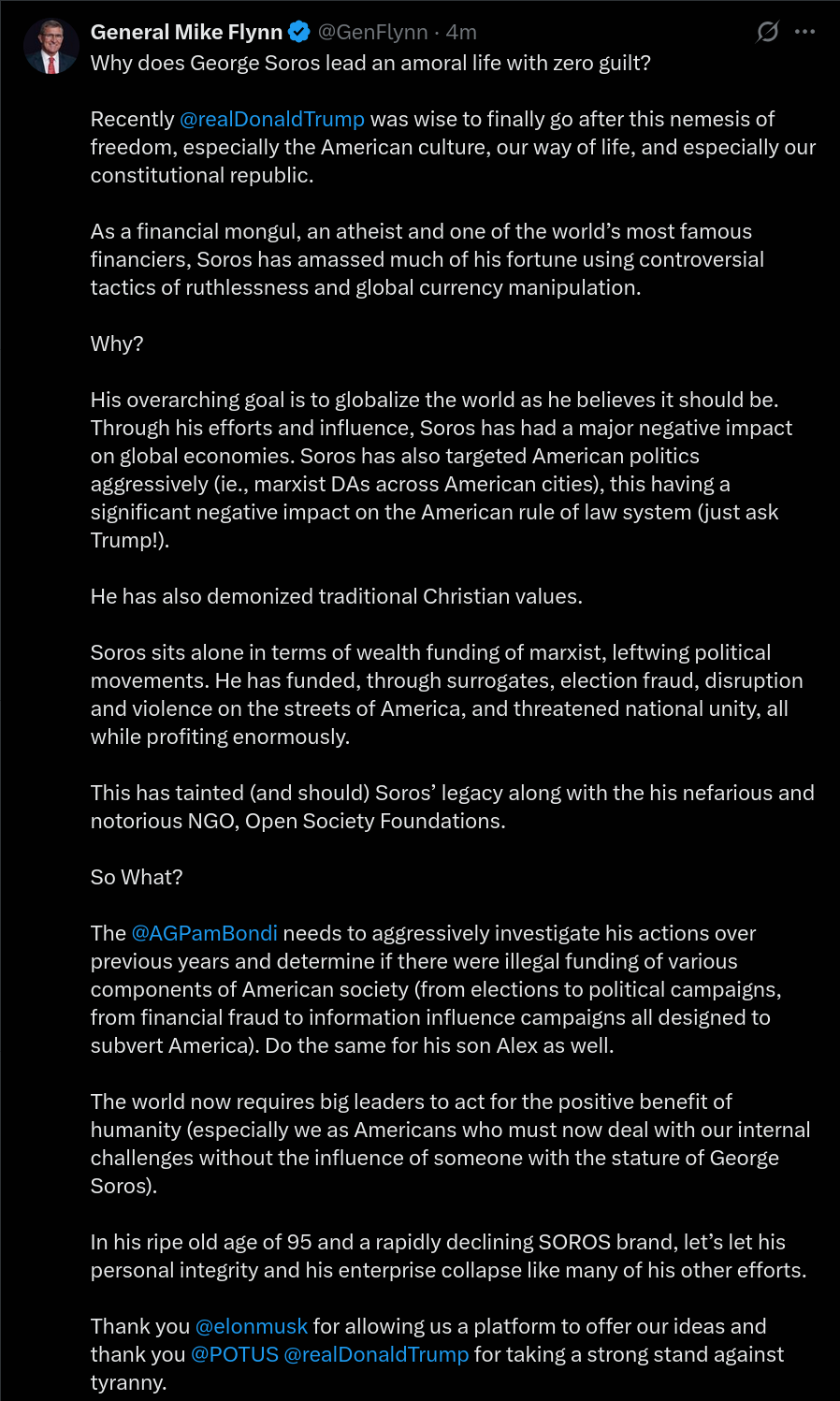 General Mike Flynn @GenFlynn · 4m
Why does George Soros lead an amoral life with zero guilt?

Recently @realDonaldTrump was wise to finally go after this nemesis of freedom, especially the American culture, our way of life, and especially our constitutional republic.

As a financial mongul, an atheist and one of the world's most famous financiers, Soros has amassed much of his fortune using controversial tactics of ruthlessness and global currency manipulation.

Why?

His overarching goal is to globalize the world as he believes it should be. Through his efforts and influence, Soros has had a major negative impact on global economies. Soros has also targeted American politics aggressively (ie., marxist DAs across American cities), this having a significant negative impact on the American rule of law system (just ask Trump!).

He has also demonized traditional Christian values.

Soros sits alone in terms of wealth funding of marxist, leftwing political movements. He has funded, through surrogates, election fraud, disruption and violence on the streets of America, and threatened national unity, all while profiting enormously.

This has tainted (and should) Soros' legacy along with the his nefarious and notorious NGO, Open Society Foundations.

So What?

The @AGPamBondi needs to aggressively investigate his actions over previous years and determine if there were illegal funding of various components of American society (from elections to political campaigns, from financial fraud to information influence campaigns all designed to subvert America). Do the same for his son Alex as well.

The world now requires big leaders to act for the positive benefit of humanity (especially we as Americans who must now deal with our internal challenges without the influence of someone with the stature of George Soros).

In his ripe old age of 95 and a rapidly declining SOROS brand, let's let his personal integrity and his enterprise collapse like many of his other efforts.

Thank you @elonmusk for allowing us a platform to offer our ideas and thank you @POTUS @realDonaldTrump for taking a strong stand against tyranny.